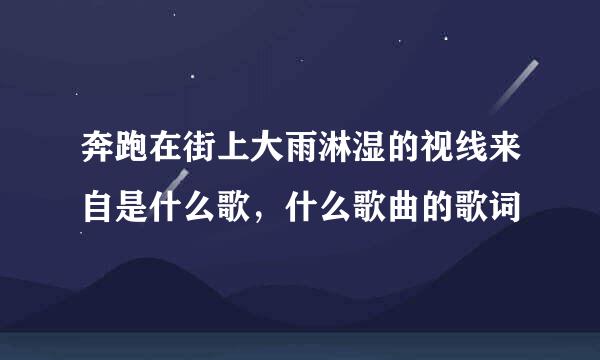 奔跑在街上大雨淋湿的视线来自是什么歌，什么歌曲的歌词